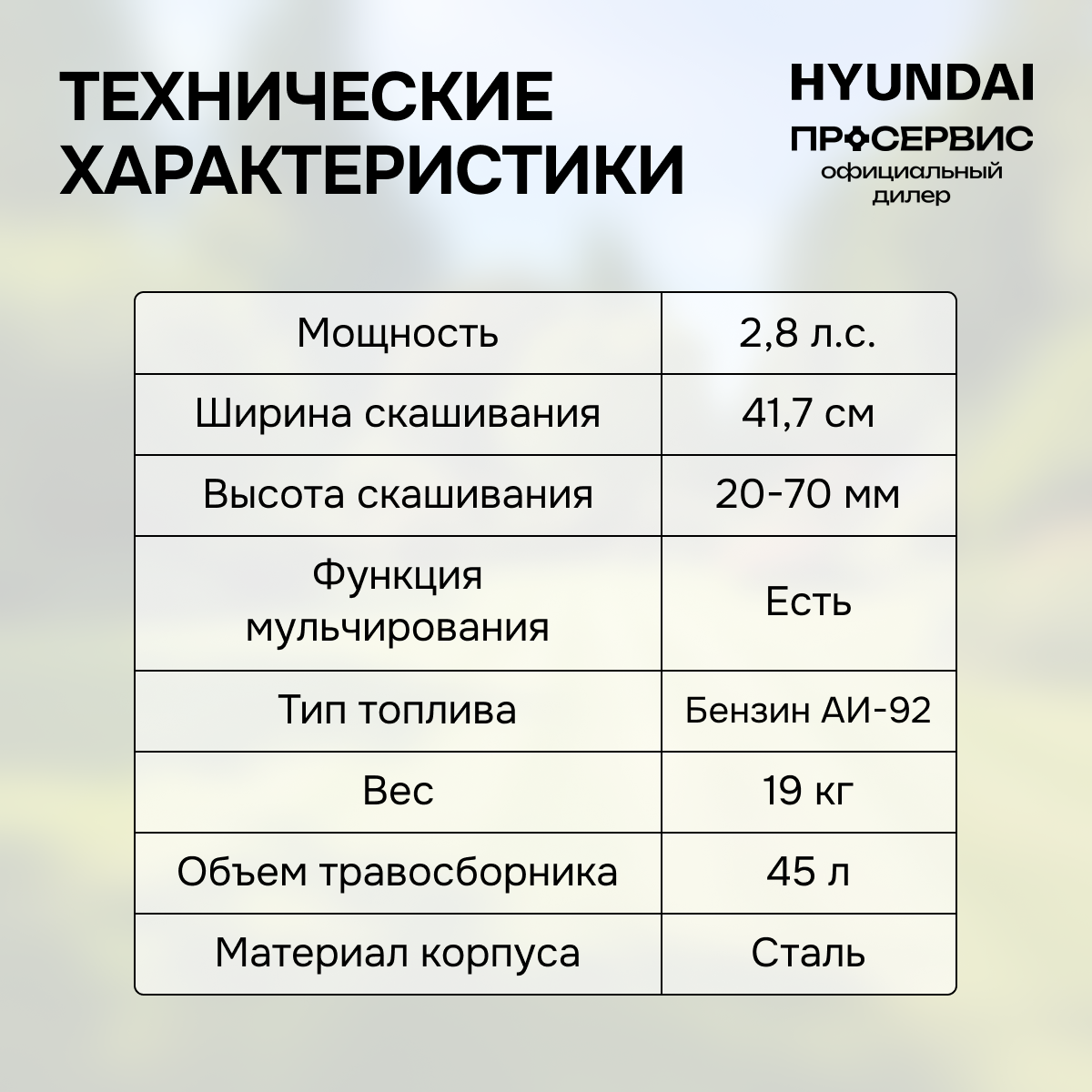 ТЕХНИЧЕСКИЕ ХАРАКТЕРИСТИКИ

HYUNDAI

ПРОСЕРВИС
официальный дилер

| Мощность | 2,8 л.с. |
|---|---|
| Ширина скашивания | 41,7 см |
| Высота скашивания | 20-70 мм |
| Функция мульчирования | Есть |
| Тип топлива | Бензин АИ-92 |
| Вес | 19 кг |
| Объем травосборника | 45 л |
| Материал корпуса | Сталь |